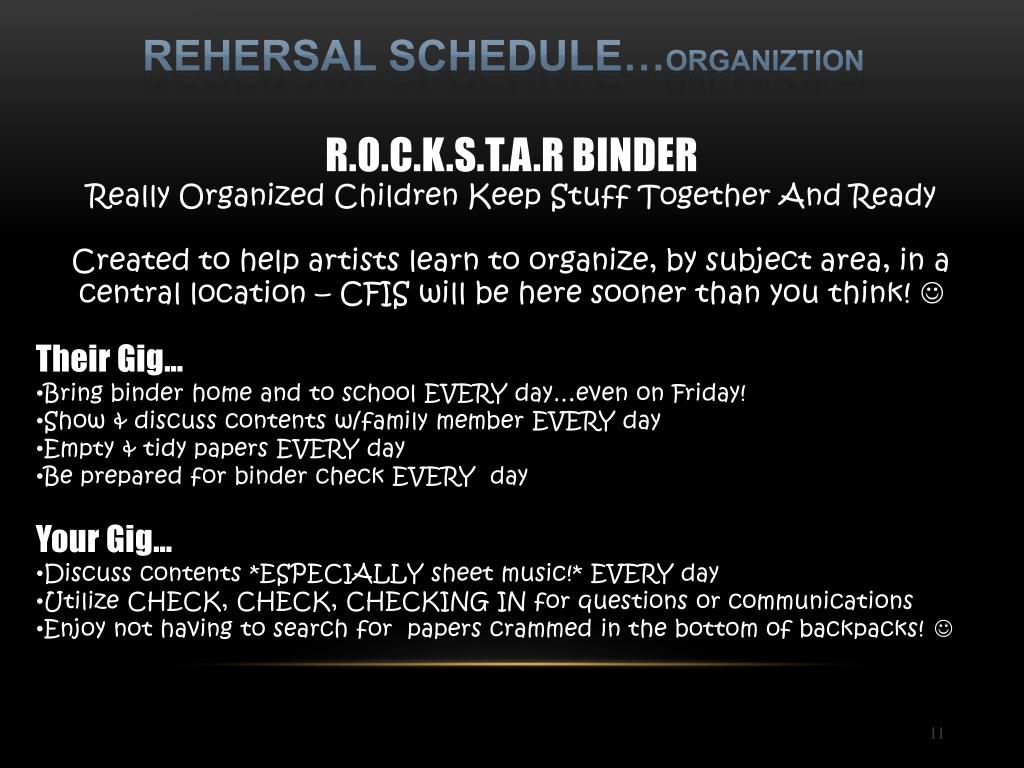 REHERSAL SCHEDULE…ORGANIZTION

R.O.C.K.S.T.A.R BINDER
Really Organized Children Keep Stuff Together And Ready

Created to help artists learn to organize, by subject area, in a central location – CFIS will be here sooner than you think! ☺

Their Gig…
•Bring binder home and to school EVERY day…even on Friday!
•Show & discuss contents w/family member EVERY day
•Empty & tidy papers EVERY day
•Be prepared for binder check EVERY day

Your Gig…
•Discuss contents *ESPECIALLY sheet music!* EVERY day
•Utilize CHECK, CHECK, CHECKING IN for questions or communications
•Enjoy not having to search for papers crammed in the bottom of backpacks! ☺

11